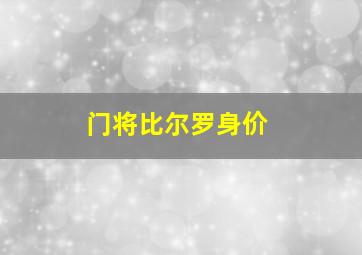 门将比尔罗身价